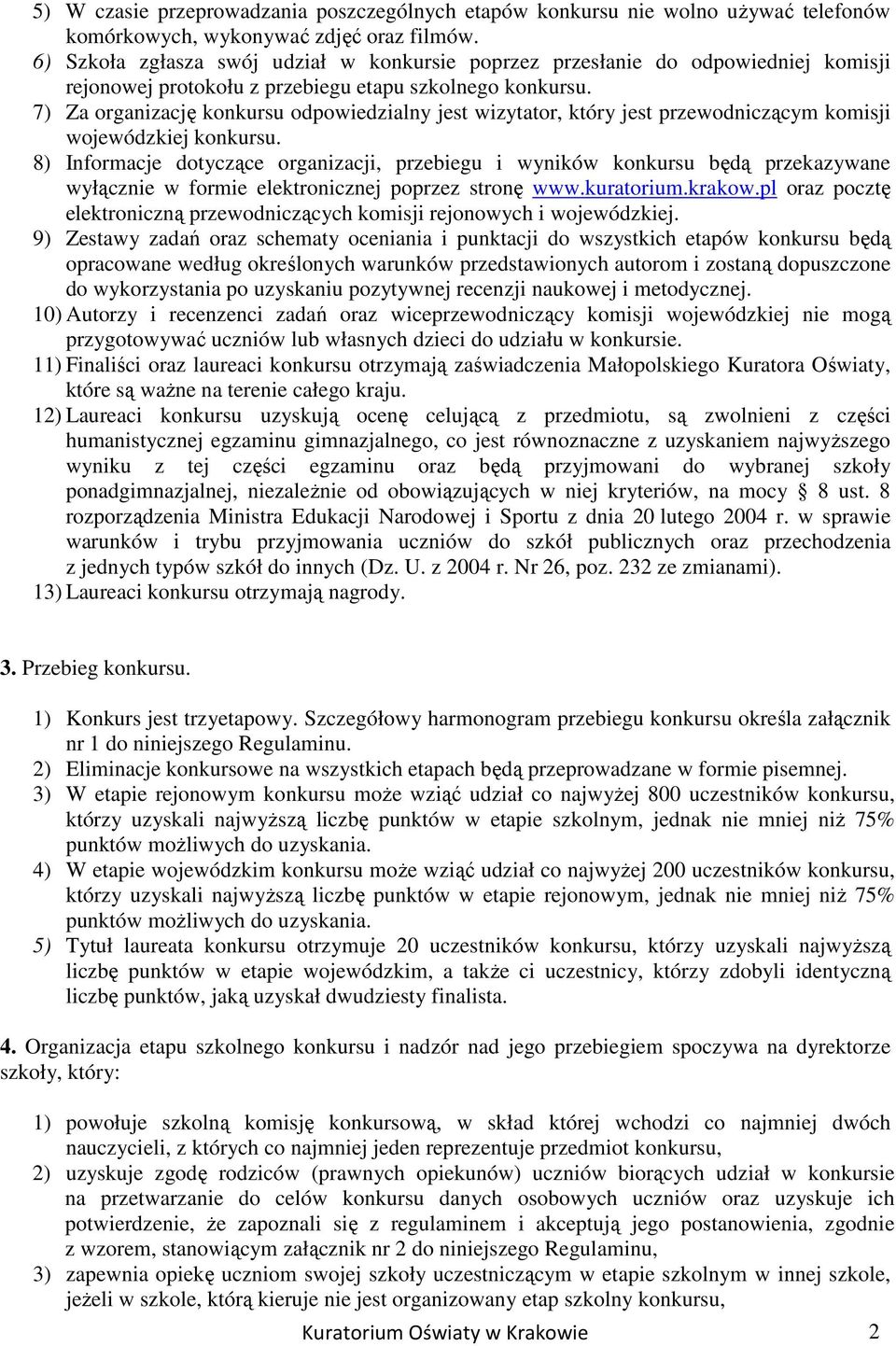 5) W czasie przeprowadzania poszczególnych etapów konkursu nie wolno używać telefonów komórkowych, wykonywać zdjęć oraz filmów.
6) Szkoła zgłasza swój udział w konkursie poprzez przesłanie do odpowiedniej komisji rejonowej protokołu z przebiegu etapu szkolnego konkursu.
7) Za organizację konkursu odpowiedzialny jest wizytator, który jest przewodniczącym komisji wojewódzkiej konkursu.
8) Informacje dotyczące organizacji, przebiegu i wyników konkursu będą przekazywane wyłącznie w formie elektronicznej poprzez stronę www.kuratorium.krakow.pl oraz pocztę elektroniczną przewodniczących komisji rejonowych i wojewódzkiej.
9) Zestawy zadań oraz schematy oceniania i punktacji do wszystkich etapów konkursu będą opracowane według określonych warunków przedstawionych autorom i zostaną dopuszczone do wykorzystania po uzyskaniu pozytywnej recenzji naukowej i metodycznej.
10) Autorzy i recenzenci zadań oraz wiceprzewodniczący komisji wojewódzkiej nie mogą przygotowywać uczniów lub własnych dzieci do udziału w konkursie.
11) Finaliści oraz laureaci konkursu otrzymają zaświadczenia Małopolskiego Kuratora Oświaty, które są ważne na terenie całego kraju.
12) Laureaci konkursu uzyskują ocenę celującą z przedmiotu, są zwolnieni z części humanistycznej egzaminu gimnazjalnego, co jest równoznaczne z uzyskaniem najwyższego wyniku z tej części egzaminu oraz będą przyjmowani do wybranej szkoły ponadgimnazjalnej, niezależnie od obowiązujących w niej kryteriów, na mocy § 8 ust. 8 rozporządzenia Ministra Edukacji Narodowej i Sportu z dnia 20 lutego 2004 r. w sprawie warunków i trybu przyjmowania uczniów do szkół publicznych oraz przechodzenia z jednych typów szkół do innych (Dz. U. z 2004 r. Nr 26, poz. 232 ze zmianami).
13) Laureaci konkursu otrzymają nagrody.

3. Przebieg konkursu.

1) Konkurs jest trzyetapowy. Szczegółowy harmonogram przebiegu konkursu określa załącznik nr 1 do niniejszego Regulaminu.
2) Eliminacje konkursowe na wszystkich etapach będą przeprowadzane w formie pisemnej.
3) W etapie rejonowym konkursu może wziąć udział co najwyżej 800 uczestników konkursu, którzy uzyskali najwyższą liczbę punktów w etapie szkolnym, jednak nie mniej niż 75% punktów możliwych do uzyskania.
4) W etapie wojewódzkim konkursu może wziąć udział co najwyżej 200 uczestników konkursu, którzy uzyskali najwyższą liczbę punktów w etapie rejonowym, jednak nie mniej niż 75% punktów możliwych do uzyskania.
5) Tytuł laureata konkursu otrzymuje 20 uczestników konkursu, którzy uzyskali najwyższą liczbę punktów w etapie wojewódzkim, a także ci uczestnicy, którzy zdobyli identyczną liczbę punktów, jaką uzyskał dwudziesty finalista.

4. Organizacja etapu szkolnego konkursu i nadzór nad jego przebiegiem spoczywa na dyrektorze szkoły, który:

1) powołuje szkolną komisję konkursową, w skład której wchodzi co najmniej dwóch nauczycieli, z których co najmniej jeden reprezentuje przedmiot konkursu,
2) uzyskuje zgodę rodziców (prawnych opiekunów) uczniów biorących udział w konkursie na przetwarzanie do celów konkursu danych osobowych uczniów oraz uzyskuje ich potwierdzenie, że zapoznali się z regulaminem i akceptują jego postanowienia, zgodnie z wzorem, stanowiącym załącznik nr 2 do niniejszego Regulaminu,
3) zapewnia opiekę uczniom swojej szkoły uczestniczącym w etapie szkolnym w innej szkole, jeżeli w szkole, którą kieruje nie jest organizowany etap szkolny konkursu,

Kuratorium Oświaty w Krakowie 2